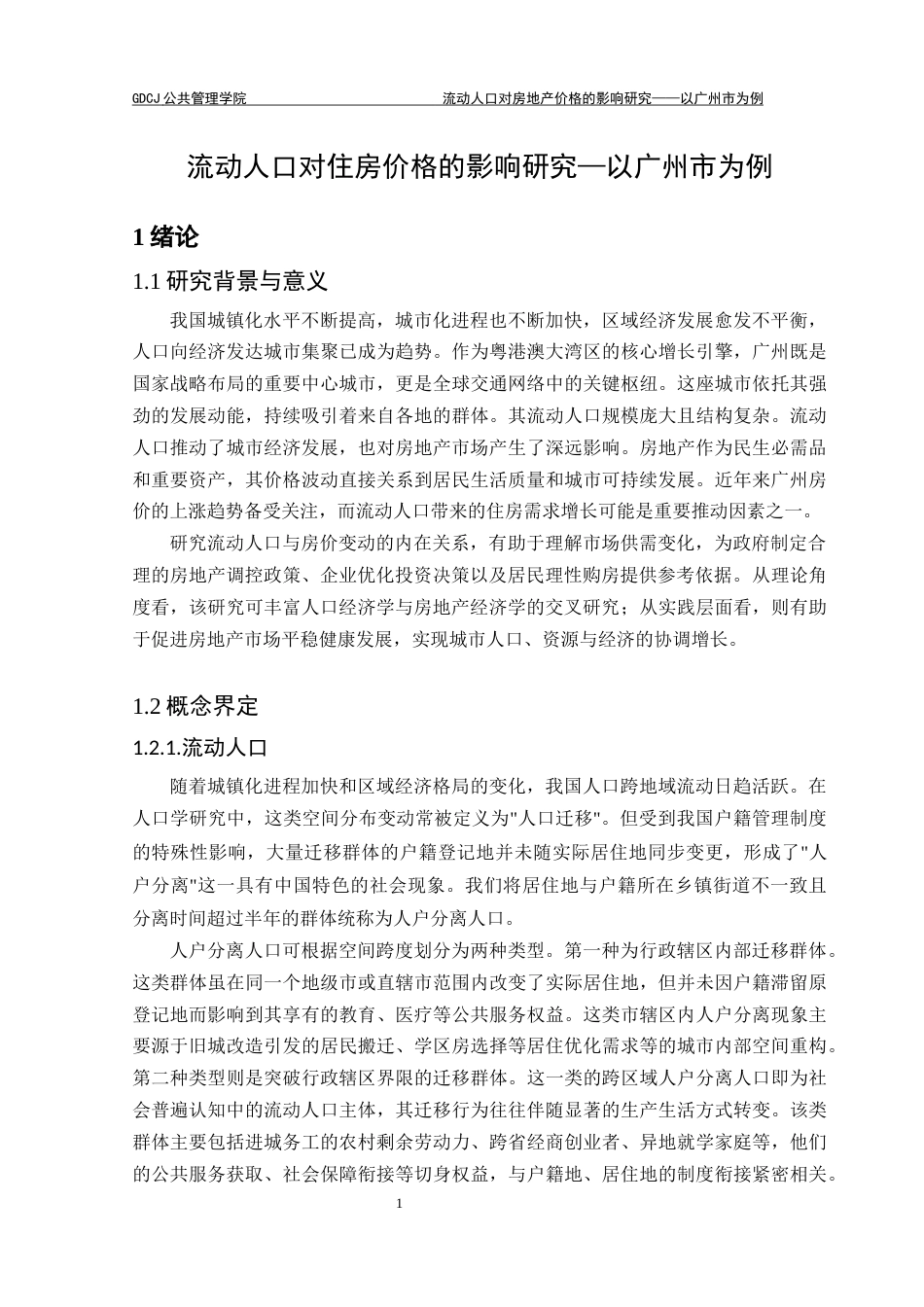 GDCJ 公共管理学院　　流动人口对房地产价格的影响研究——以广州市为例

流动人口对住房价格的影响研究—以广州市为例

1 绪论

1.1 研究背景与意义

我国城镇化水平不断提高，城市化进程也不断加快，区域经济发展愈发不平衡，人口向经济发达城市集聚已成为趋势。作为粤港澳大湾区的核心增长引擎，广州既是国家战略布局的重要中心城市，更是全球交通网络中的关键枢纽。这座城市依托其强劲的发展动能，持续吸引着来自各地的群体。其流动人口规模庞大且结构复杂。流动人口推动了城市经济发展，也对房地产市场产生了深远影响。房地产作为民生必需品和重要资产，其价格波动直接关系到居民生活质量和城市可持续发展。近年来广州房价的上涨趋势备受关注，而流动人口带来的住房需求增长可能是重要推动因素之一。

研究流动人口与房价变动的内在关系，有助于理解市场供需变化，为政府制定合理的房地产调控政策、企业优化投资决策以及居民理性购房提供参考依据。从理论角度看，该研究可丰富人口经济学与房地产经济学的交叉研究；从实践层面看，则有助于促进房地产市场平稳健康发展，实现城市人口、资源与经济的协调增长。

1.2 概念界定

1.2.1.流动人口

随着城镇化进程加快和区域经济格局的变化，我国人口跨地域流动日趋活跃。在人口学研究中，这类空间分布变动常被定义为"人口迁移"。但受到我国户籍管理制度的特殊性影响，大量迁移群体的户籍登记地并未随实际居住地同步变更，形成了"人户分离"这一具有中国特色的社会现象。我们将居住地与户籍所在乡镇街道不一致且分离时间超过半年的群体统称为人户分离人口。

人户分离人口可根据空间跨度划分为两种类型。第一种为行政辖区内部迁移群体。这类群体虽在同一个地级市或直辖市范围内改变了实际居住地，但并未因户籍滞留原登记地而影响到其享有的教育、医疗等公共服务权益。这类市辖区内人户分离现象主要源于旧城改造引发的居民搬迁、学区房选择等居住优化需求等的城市内部空间重构。第二种类型则是突破行政辖区界限的迁移群体。这一类的跨区域人户分离人口即为社会普遍认知中的流动人口主体，其迁移行为往往伴随显著的生产生活方式转变。该类群体主要包括进城务工的农村剩余劳动力、跨省经商创业者、异地就学家庭等，他们的公共服务获取、社会保障衔接等切身权益，与户籍地、居住地的制度衔接紧密相关。

1